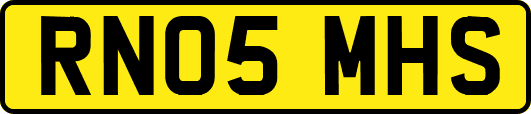 RN05 MHS